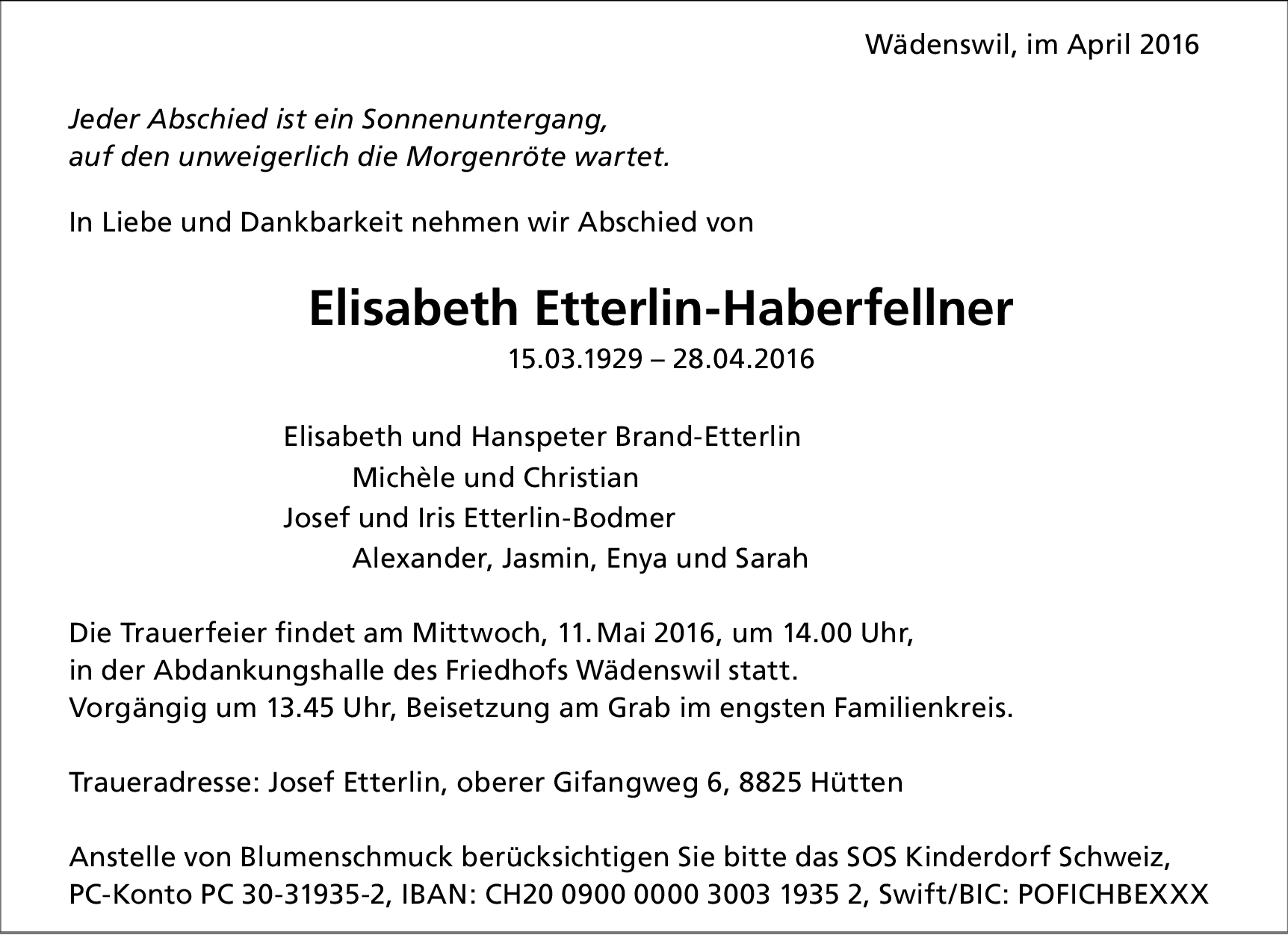 Wädenswil, im April 2016

Jeder Abschied ist ein Sonnenuntergang,
auf den unweigerlich die Morgenröte wartet.

In Liebe und Dankbarkeit nehmen wir Abschied von

Elisabeth Etterlin-Haberfellner
15.03.1929 – 28.04.2016

Elisabeth und Hanspeter Brand-Etterlin
Michèle und Christian
Josef und Iris Etterlin-Bodmer
Alexander, Jasmin, Enya und Sarah

Die Trauerfeier findet am Mittwoch, 11. Mai 2016, um 14.00 Uhr,
in der Abdankungshalle des Friedhofs Wädenswil statt.
Vorgängig um 13.45 Uhr, Beisetzung am Grab im engsten Familienkreis.

Traueradresse: Josef Etterlin, oberer Gifangweg 6, 8825 Hütten

Anstelle von Blumenschmuck berücksichtigen Sie bitte das SOS Kinderdorf Schweiz,
PC-Konto PC 30-31935-2, IBAN: CH20 0900 0000 3003 1935 2, Swift/BIC: POFICHBEXXX